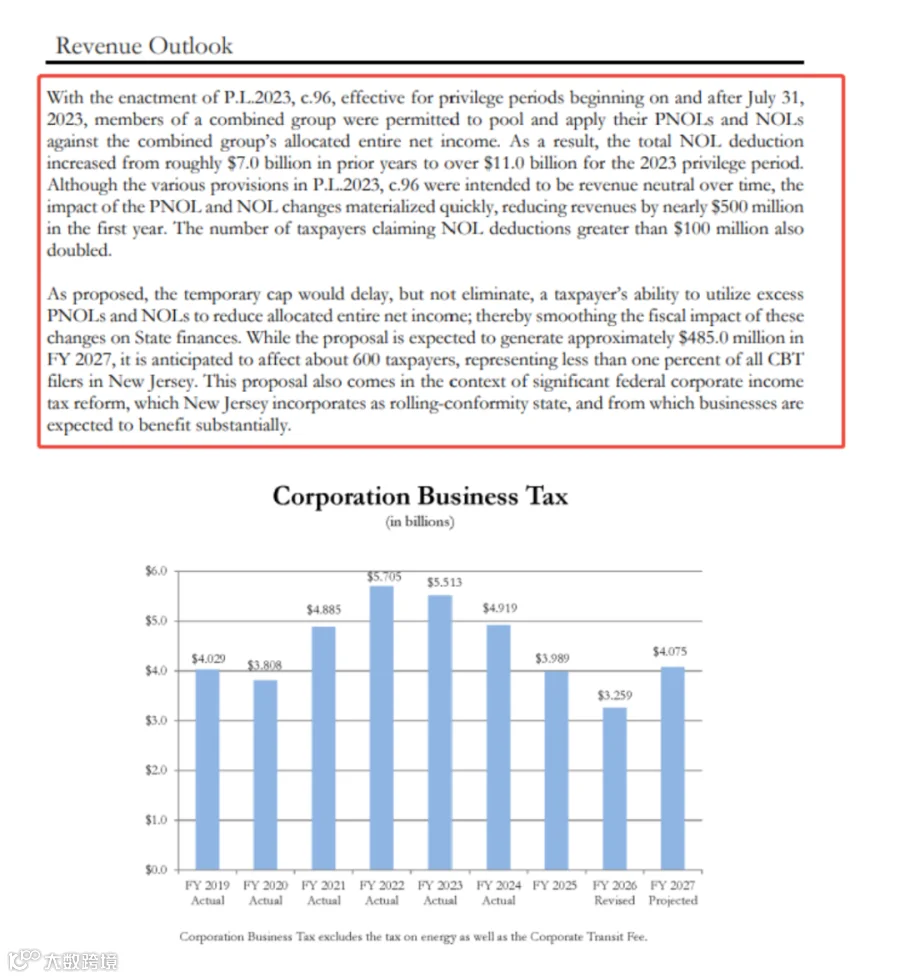 Revenue Outlook

With the enactment of P.L.2023, c.96, effective for privilege periods beginning on and after July 31, 2023, members of a combined group were permitted to pool and apply their PNOLs and NOLs against the combined group's allocated entire net income. As a result, the total NOL deduction increased from roughly $7.0 billion in prior years to over $11.0 billion for the 2023 privilege period. Although the various provisions in P.L.2023, c.96 were intended to be revenue neutral over time, the impact of the PNOL and NOL changes materialized quickly, reducing revenues by nearly $500 million in the first year. The number of taxpayers claiming NOL deductions greater than $100 million also doubled.

As proposed, the temporary cap would delay, but not eliminate, a taxpayer's ability to utilize excess PNOLs and NOLs to reduce allocated entire net income; thereby smoothing the fiscal impact of these changes on State finances. While the proposal is expected to generate approximately $485.0 million in FY 2027, it is anticipated to affect about 600 taxpayers, representing less than one percent of all CBT filers in New Jersey. This proposal also comes in the context of significant federal corporate income tax reform, which New Jersey incorporates as rolling-conformity state, and from which businesses are expected to benefit substantially.

Corporation Business Tax
(in billions)

$6.0
$5.0
$4.0
$3.0
$2.0
$1.0
$0.0

$4.029
$3.808
$4.885
$5.705
$5.513
$4.919
$3.989
$3.259
$4.075

FY 2019 Actual
FY 2020 Actual
FY 2021 Actual
FY 2022 Actual
FY 2023 Actual
FY 2024 Actual
FY 2025
FY 2026 Revised
FY 2027 Projected

Corporation Business Tax excludes the tax on energy as well as the Corporate Transit Fee.

大数跨境